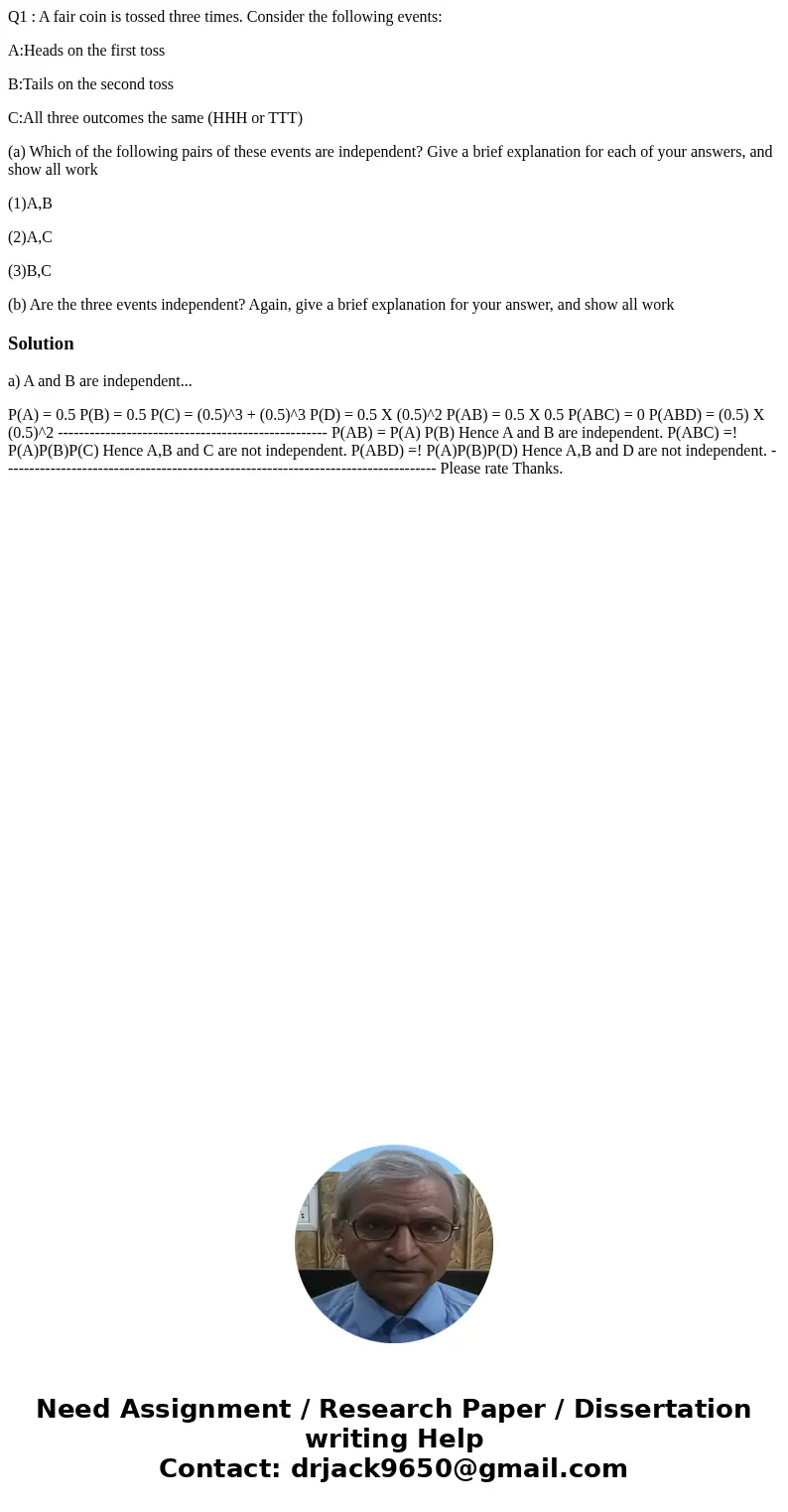 Q1 : A fair coin is tossed three times. Consider the following events:

A:Heads on the first toss

B:Tails on the second toss

C:All three outcomes the same (HHH or TTT)

(a) Which of the following pairs of these events are independent? Give a brief explanation for each of your answers, and show all work

(1)A,B

(2)A,C

(3)B,C

(b) Are the three events independent? Again, give a brief explanation for your answer, and show all work

Solution

a) A and B are independent...

P(A) = 0.5 P(B) = 0.5 P(C) = (0.5)^3 + (0.5)^3 P(D) = 0.5 X (0.5)^2 P(AB) = 0.5 X 0.5 P(ABC) = 0 P(ABD) = (0.5) X (0.5)^2 --------------------------------------------------- P(AB) = P(A) P(B) Hence A and B are independent. P(ABC) =! P(A)P(B)P(C) Hence A,B and C are not independent. P(ABD) =! P(A)P(B)P(D) Hence A,B and D are not independent. ---------------------------------------------------------------------------------- Please rate Thanks.

Need Assignment / Research Paper / Dissertation writing Help
Contact: drjack9650@gmail.com